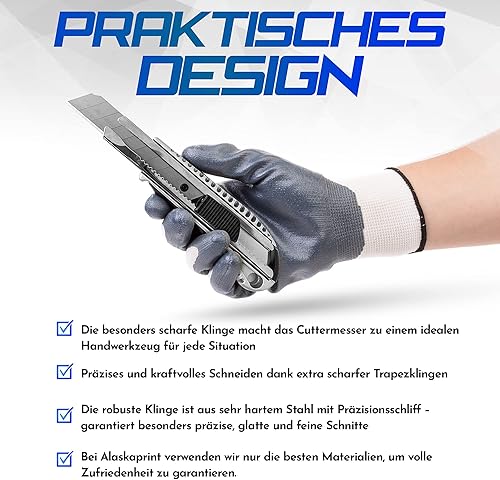 PRAKTISCHES DESIGN

Die besonders scharfe Klinge macht das Cuttermesser zu einem idealen Handwerkzeug für jede Situation

Präzises und kraftvolles Schneiden dank extra scharfer Trapezklingen

Die robuste Klinge ist aus sehr hartem Stahl mit Präzisionsschliff - garantiert besonders präzise, glatte und feine Schnitte

Bei Alaskaprint verwenden wir nur die besten Materialien, um volle Zufriedenheit zu garantieren.